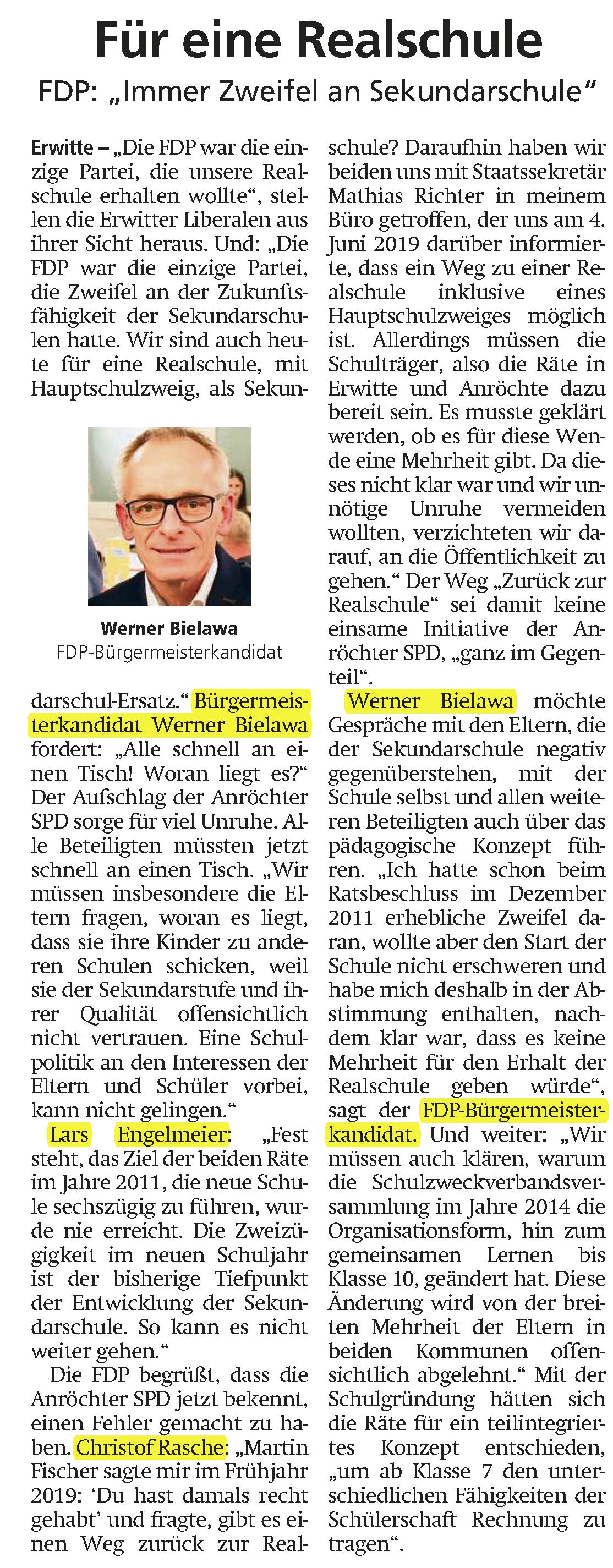 Für eine Realschule

FDP: „Immer Zweifel an Sekundarschule“

Erwitte – „Die FDP war die einzige Partei, die unsere Realschule erhalten wollte“, stellen die Erwitter Liberalen aus ihrer Sicht heraus. Und: „Die FDP war die einzige Partei, die Zweifel an der Zukunftsfähigkeit der Sekundarschulen hatte. Wir sind auch heute für eine Realschule, mit Hauptschulzweig, als Sekundarschul-Ersatz.“ Bürgermeisterkandidat Werner Bielawa fordert: „Alle schnell an einen Tisch! Woran liegt es?“ Der Aufschlag der Anröchter SPD sorge für viel Unruhe. Alle Beteiligten müssten jetzt schnell an einen Tisch. „Wir müssen insbesondere die Eltern fragen, woran es liegt, dass sie ihre Kinder zu anderen Schulen schicken, weil sie der Sekundarstufe und ihrer Qualität offensichtlich nicht vertrauen. Eine Schulpolitik an den Interessen der Eltern und Schüler vorbei, kann nicht gelingen.“

Werner Bielawa
FDP-Bürgermeisterkandidat

Lars Engelmeier: „Fest steht, das Ziel der beiden Räte im Jahre 2011, die neue Schule sechszügig zu führen, wurde nie erreicht. Die Zweizügigkeit im neuen Schuljahr ist der bisherige Tiefpunkt der Entwicklung der Sekundarschule. So kann es nicht weiter gehen.“

Die FDP begrüßt, dass die Anröchter SPD jetzt bekennt, einen Fehler gemacht zu haben. Christof Rasche: „Martin Fischer sagte mir im Frühjahr 2019: 'Du hast damals recht gehabt' und fragte, gibt es einen Weg zurück zur Realschule? Daraufhin haben wir beiden uns mit Staatssekretär Mathias Richter in meinem Büro getroffen, der uns am 4. Juni 2019 darüber informierte, dass ein Weg zu einer Realschule inklusive eines Hauptschulzweiges möglich ist. Allerdings müssen die Schulträger, also die Räte in Erwitte und Anröchte dazu bereit sein. Es musste geklärt werden, ob es für diese Wende eine Mehrheit gibt. Da dieses nicht klar war und wir unnötige Unruhe vermeiden wollten, verzichteten wir darauf, an die Öffentlichkeit zu gehen.“ Der Weg „Zurück zur Realschule“ sei damit keine einsame Initiative der Anröchter SPD, „ganz im Gegenteil“.

Werner Bielawa möchte Gespräche mit den Eltern, die der Sekundarschule negativ gegenüberstehen, mit der Schule selbst und allen weiteren Beteiligten auch über das pädagogische Konzept führen. „Ich hatte schon beim Ratsbeschluss im Dezember 2011 erhebliche Zweifel daran, wollte aber den Start der Schule nicht erschweren und habe mich deshalb in der Abstimmung enthalten, nachdem klar war, dass es keine Mehrheit für den Erhalt der Realschule geben würde“, sagt der FDP-Bürgermeisterkandidat. Und weiter: „Wir müssen auch klären, warum die Schulzweckverbandsversammlung im Jahre 2014 die Organisationsform, hin zum gemeinsamen Lernen bis Klasse 10, geändert hat. Diese Änderung wird von der breiten Mehrheit der Eltern in beiden Kommunen offensichtlich abgelehnt.“ Mit der Schulgründung hätten sich die Räte für ein teilintegriertes Konzept entschieden, „um ab Klasse 7 den unterschiedlichen Fähigkeiten der Schülerschaft Rechnung zu tragen“.